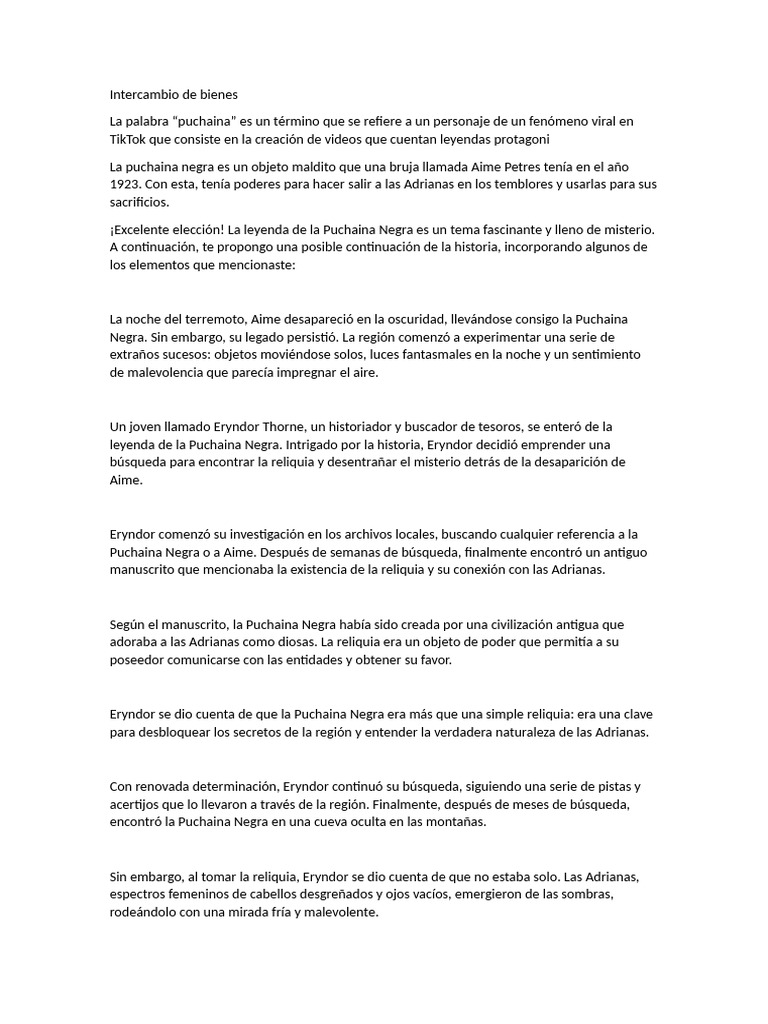 Intercambio de bienes

La palabra “puchaina” es un término que se refiere a un personaje de un fenómeno viral en TikTok que consiste en la creación de videos que cuentan leyendas protagoni

La puchaina negra es un objeto maldito que una bruja llamada Aime Petres tenía en el año 1923. Con esta, tenía poderes para hacer salir a las Adrianas en los temblores y usarlas para sus sacrificios.

¡Excelente elección! La leyenda de la Puchaina Negra es un tema fascinante y lleno de misterio. A continuación, te propongo una posible continuación de la historia, incorporando algunos de los elementos que mencionaste:

La noche del terremoto, Aime desapareció en la oscuridad, llevándose consigo la Puchaina Negra. Sin embargo, su legado persistió. La región comenzó a experimentar una serie de extraños sucesos: objetos moviéndose solos, luces fantasmales en la noche y un sentimiento de malevolencia que parecía impregnar el aire.

Un joven llamado Eryndor Thorne, un historiador y buscador de tesoros, se enteró de la leyenda de la Puchaina Negra. Intrigado por la historia, Eryndor decidió emprender una búsqueda para encontrar la reliquia y desentrañar el misterio detrás de la desaparición de Aime.

Eryndor comenzó su investigación en los archivos locales, buscando cualquier referencia a la Puchaina Negra o a Aime. Después de semanas de búsqueda, finalmente encontró un antiguo manuscrito que mencionaba la existencia de la reliquia y su conexión con las Adrianas.

Según el manuscrito, la Puchaina Negra había sido creada por una civilización antigua que adoraba a las Adrianas como diosas. La reliquia era un objeto de poder que permitía a su poseedor comunicarse con las entidades y obtener su favor.

Eryndor se dio cuenta de que la Puchaina Negra era más que una simple reliquia: era una clave para desbloquear los secretos de la región y entender la verdadera naturaleza de las Adrianas.

Con renovada determinación, Eryndor continuó su búsqueda, siguiendo una serie de pistas y acertijos que lo llevaron a través de la región. Finalmente, después de meses de búsqueda, encontró la Puchaina Negra en una cueva oculta en las montañas.

Sin embargo, al tomar la reliquia, Eryndor se dio cuenta de que no estaba solo. Las Adrianas, espectros femeninos de cabellos desgreñados y ojos vacíos, emergieron de las sombras, rodeándolo con una mirada fría y malevolente.